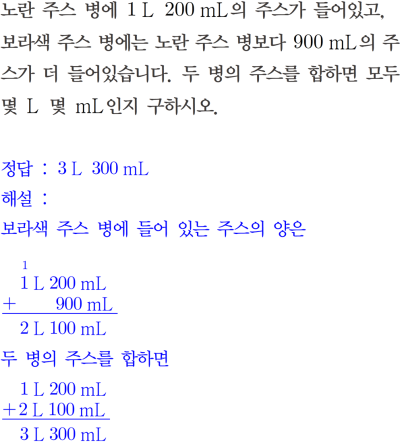 노란 주스 병에 1 L 200 mL의 주스가 들어있고, 보라색 주스 병에는 노란 주스 병보다 900 mL의 주스가 더 들어있습니다. 두 병의 주스를 합하면 모두 몇 L 몇 mL인지 구하시오.

정답 : 3 L 300 mL
해설 :
보라색 주스 병에 들어 있는 주스의 양은

1
1 L 200 mL
+ 900 mL
2 L 100 mL

두 병의 주스를 합하면

1 L 200 mL
+2 L 100 mL
3 L 300 mL